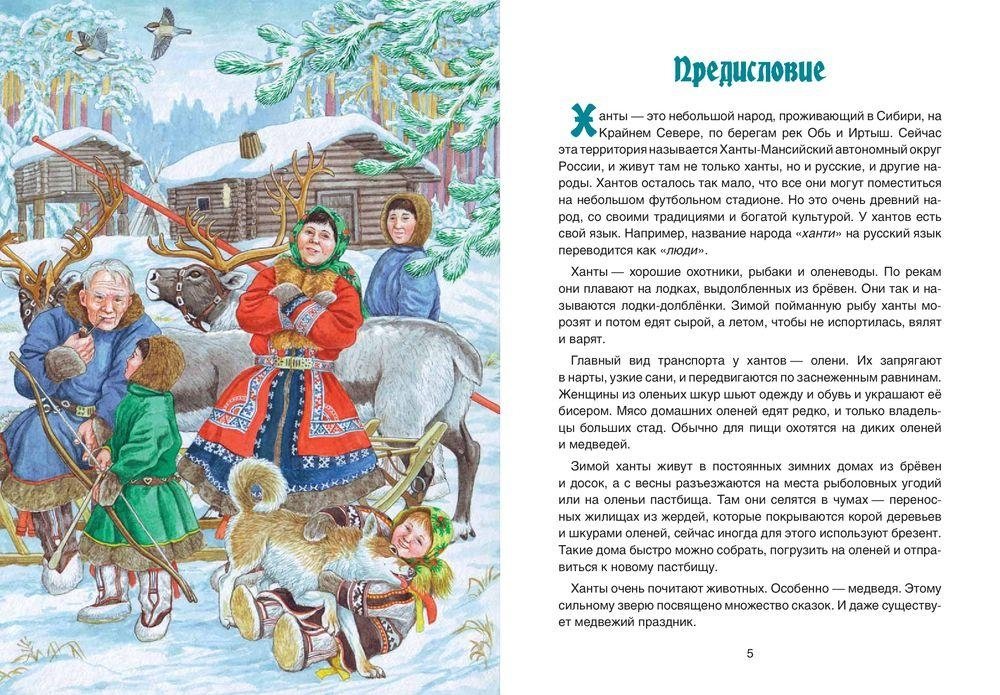 Предисловие

Ханты — это небольшой народ, проживающий в Сибири, на Крайнем Севере, по берегам рек Обь и Иртыш. Сейчас эта территория называется Ханты-Мансийский автономный округ России, и живут там не только ханты, но и русские, и другие народы. Хантов осталось так мало, что все они могут поместиться на небольшом футбольном стадионе. Но это очень древний народ, со своими традициями и богатой культурой. У хантов есть свой язык. Например, название народа «ханти» на русский язык переводится как «люди».

Ханты — хорошие охотники, рыбаки и оленеводы. По рекам они плавают на лодках, выдолбленных из брёвен. Они так и называются лодки-долблёнки. Зимой пойманную рыбу ханты морозят и потом едят сырой, а летом, чтобы не испортилась, вялят и варят.

Главный вид транспорта у хантов — олени. Их запрягают в нарты, узкие сани, и передвигаются по заснеженным равнинам. Женщины из оленьих шкур шьют одежду и обувь и украшают её бисером. Мясо домашних оленей едят редко, и только владельцы больших стад. Обычно для пищи охотятся на диких оленей и медведей.

Зимой ханты живут в постоянных зимних домах из брёвен и досок, а с весны разъезжаются на места рыболовных угодий или на оленьи пастбища. Там они селятся в чумах — переносных жилищах из жердей, которые покрываются корой деревьев и шкурами оленей, сейчас иногда для этого используют брезент. Такие дома быстро можно собрать, погрузить на оленей и отправиться к новому пастбищу.

Ханты очень почитают животных. Особенно — медведя. Этому сильному зверю посвящено множество сказок. И даже существует медвежий праздник.

5